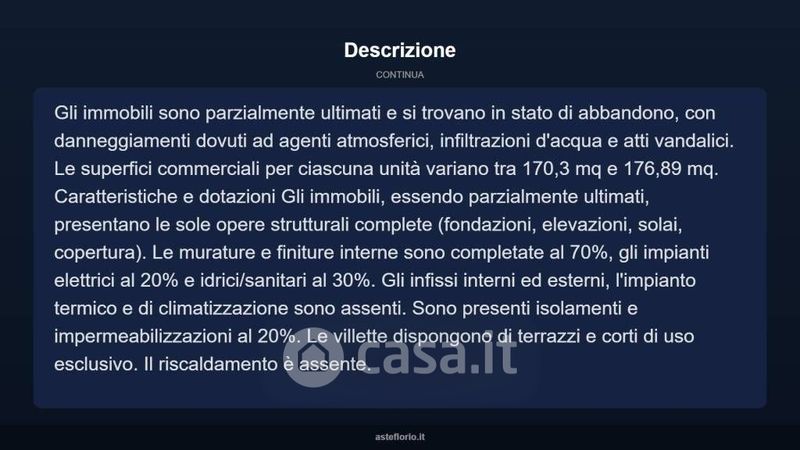 Descrizione

CONTINUA

Gli immobili sono parzialmente ultimati e si trovano in stato di abbandono, con danneggiamenti dovuti ad agenti atmosferici, infiltrazioni d'acqua e atti vandalici. Le superfici commerciali per ciascuna unità variano tra 170,3 mq e 176,89 mq. Caratteristiche e dotazioni Gli immobili, essendo parzialmente ultimati, presentano le sole opere strutturali complete (fondazioni, elevazioni, solai, copertura). Le murature e finiture interne sono completate al 70%, gli impianti elettrici al 20% e idrici/sanitari al 30%. Gli infissi interni ed esterni, l'impianto termico e di climatizzazione sono assenti. Sono presenti isolamenti e impermeabilizzazioni al 20%. Le villette dispongono di terrazzi e corti di uso esclusivo. Il riscaldamento è assente.

casa.it

asteflorio.it